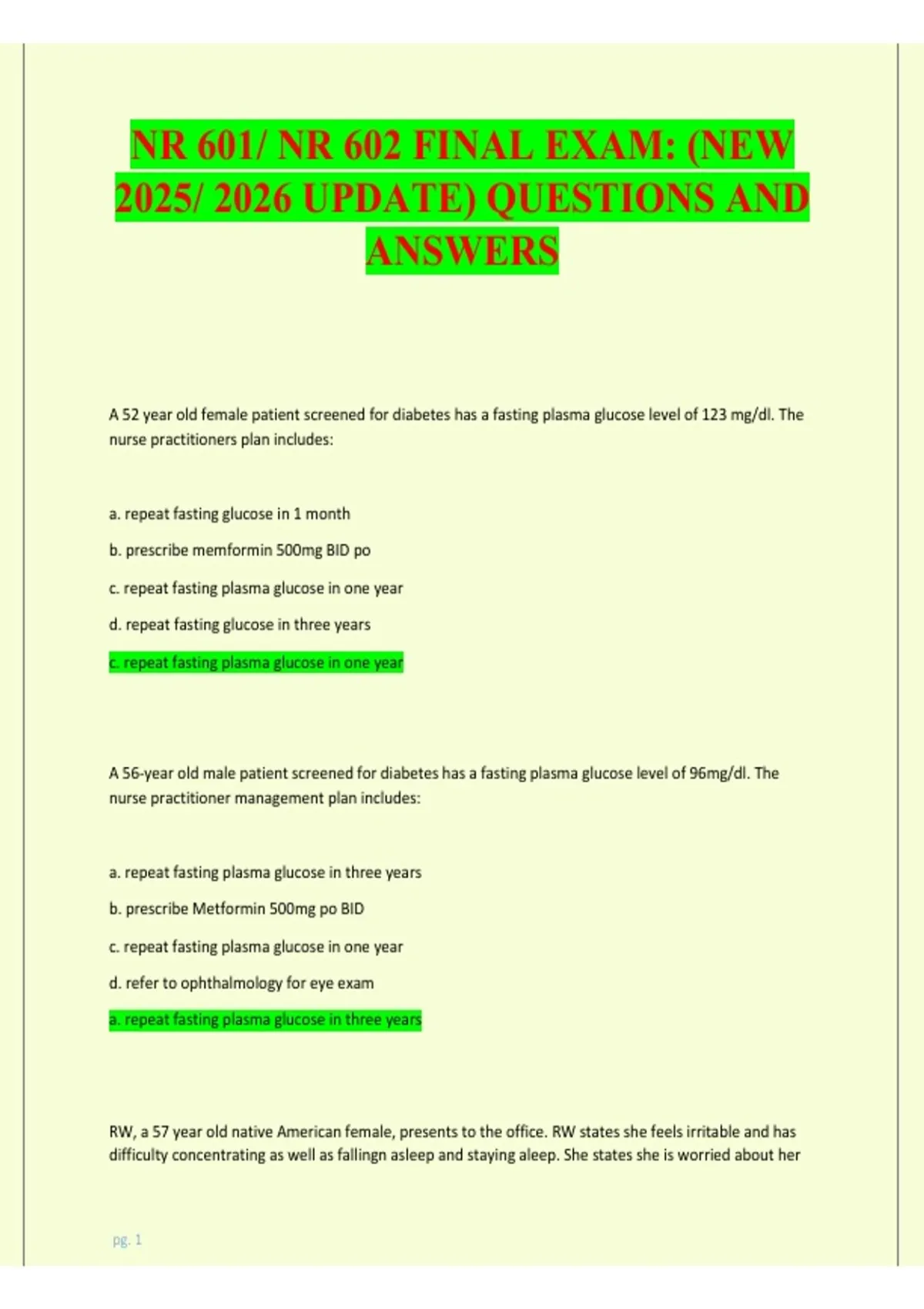 NR 601/ NR 602 FINAL EXAM: (NEW 2025/ 2026 UPDATE) QUESTIONS AND ANSWERS

A 52 year old female patient screened for diabetes has a fasting plasma glucose level of 123 mg/dl. The nurse practitioners plan includes:

a. repeat fasting glucose in 1 month

b. prescribe memformin 500mg BID po

c. repeat fasting plasma glucose in one year

d. repeat fasting glucose in three years

c. repeat fasting plasma glucose in one year

A 56-year old male patient screened for diabetes has a fasting plasma glucose level of 96mg/dl. The nurse practitioner management plan includes:

a. repeat fasting plasma glucose in three years

b. prescribe Metformin 500mg po BID

c. repeat fasting plasma glucose in one year

d. refer to ophthalmology for eye exam

a. repeat fasting plasma glucose in three years

RW, a 57 year old native American female, presents to the office. RW states she feels irritable and has difficulty concentrating as well as fallingn asleep and staying aleep. She states she is worried about her

pg. 1